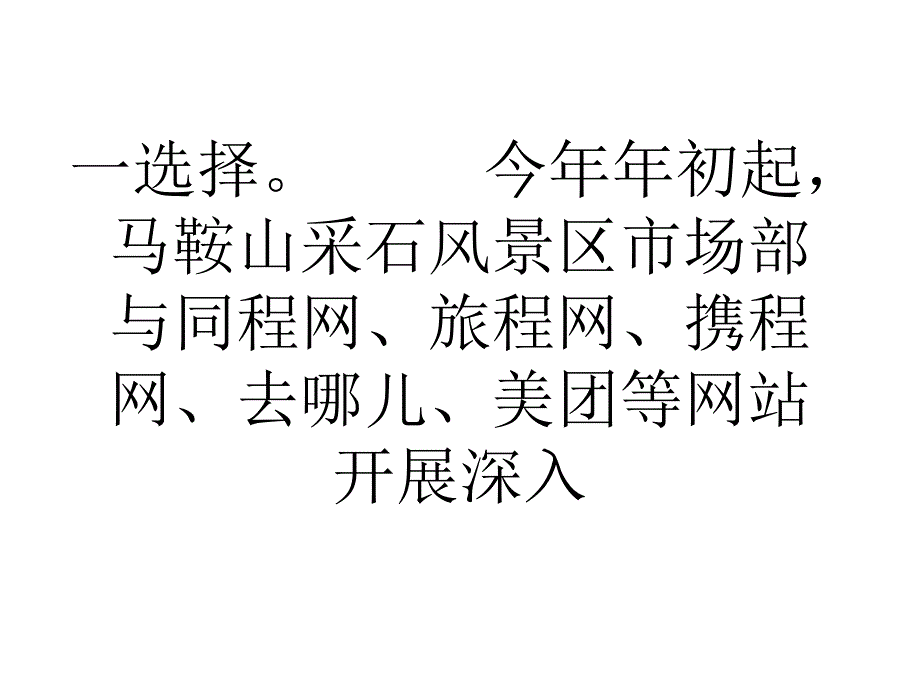 一选择。　　今年年初起，马鞍山采石风景区市场部与同程网、旅程网、携程网、去哪儿、美团等网站开展深入